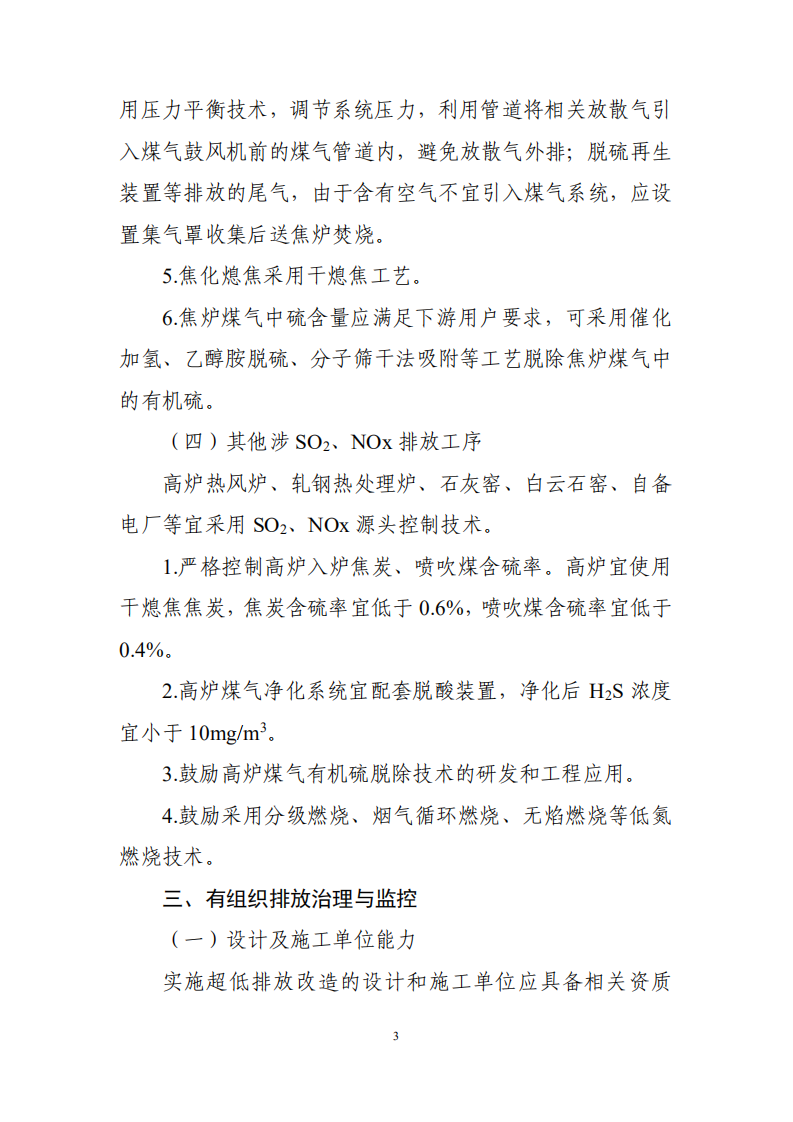 用压力平衡技术，调节系统压力，利用管道将相关放散气引入煤气鼓风机前的煤气管道内，避免放散气外排；脱硫再生装置等排放的尾气，由于含有空气不宜引入煤气系统，应设置集气罩收集后送焦炉焚烧。

5.焦化熄焦采用干熄焦工艺。

6.焦炉煤气中硫含量应满足下游用户要求，可采用催化加氢、乙醇胺脱硫、分子筛干法吸附等工艺脱除焦炉煤气中的有机硫。

（四）其他涉 $SO_2$、NOx 排放工序

高炉热风炉、轧钢热处理炉、石灰窑、白云石窑、自备电厂等宜采用 $SO_2$、NOx 源头控制技术。

1.严格控制高炉入炉焦炭、喷吹煤含硫率。高炉宜使用干熄焦焦炭，焦炭含硫率宜低于 0.6%，喷吹煤含硫率宜低于 0.4%。

2.高炉煤气净化系统宜配套脱酸装置，净化后 $H_2S$ 浓度宜小于 $10mg/m^3$。

3.鼓励高炉煤气有机硫脱除技术的研发和工程应用。

4.鼓励采用分级燃烧、烟气循环燃烧、无焰燃烧等低氮燃烧技术。

三、有组织排放治理与监控

（一）设计及施工单位能力

实施超低排放改造的设计和施工单位应具备相关资质

3